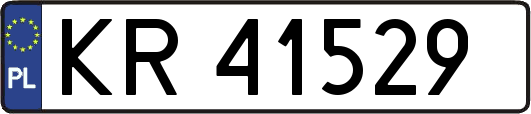 PL
KR 41529